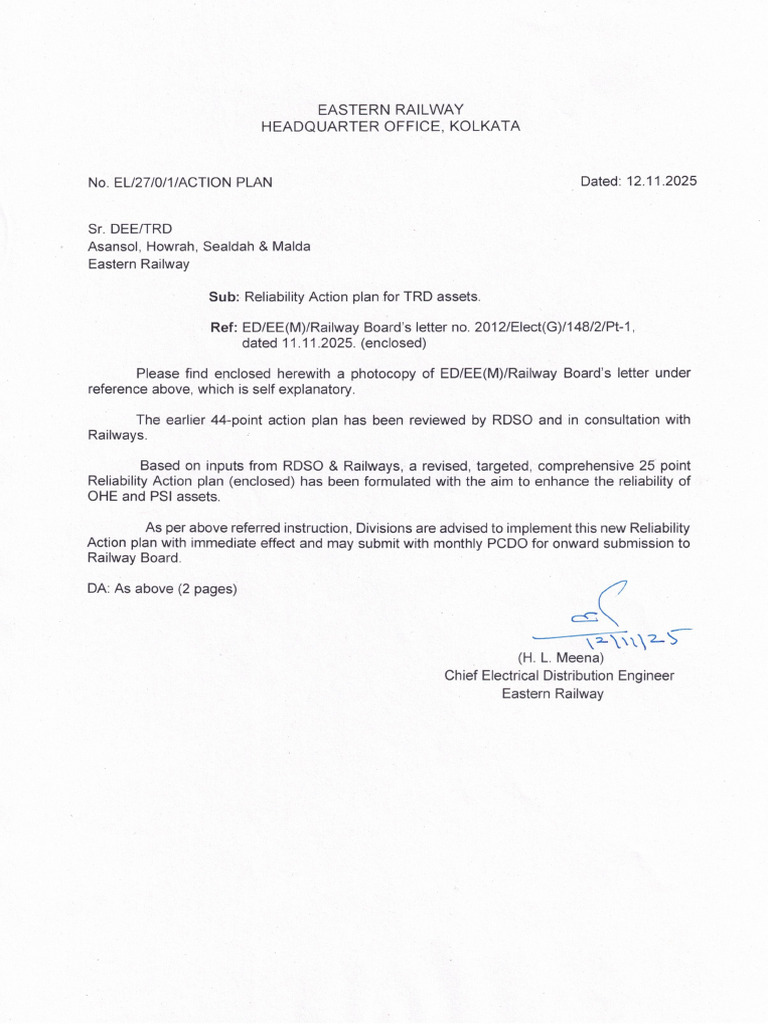 EASTERN RAILWAY
HEADQUARTER OFFICE, KOLKATA

No. EL/27/0/1/ACTION PLAN

Dated: 12.11.2025

Sr. DEE/TRD
Asansol, Howrah, Sealdah & Malda
Eastern Railway

Sub: Reliability Action plan for TRD assets.

Ref: ED/EE(M)/Railway Board's letter no. 2012/Elect(G)/148/2/Pt-1, dated 11.11.2025. (enclosed)

Please find enclosed herewith a photocopy of ED/EE(M)/Railway Board's letter under reference above, which is self explanatory.

The earlier 44-point action plan has been reviewed by RDSO and in consultation with Railways.

Based on inputs from RDSO & Railways, a revised, targeted, comprehensive 25 point Reliability Action plan (enclosed) has been formulated with the aim to enhance the reliability of OHE and PSI assets.

As per above referred instruction, Divisions are advised to implement this new Reliability Action plan with immediate effect and may submit with monthly PCDO for onward submission to Railway Board.

DA: As above (2 pages)

12/11/25
(H. L. Meena)
Chief Electrical Distribution Engineer
Eastern Railway